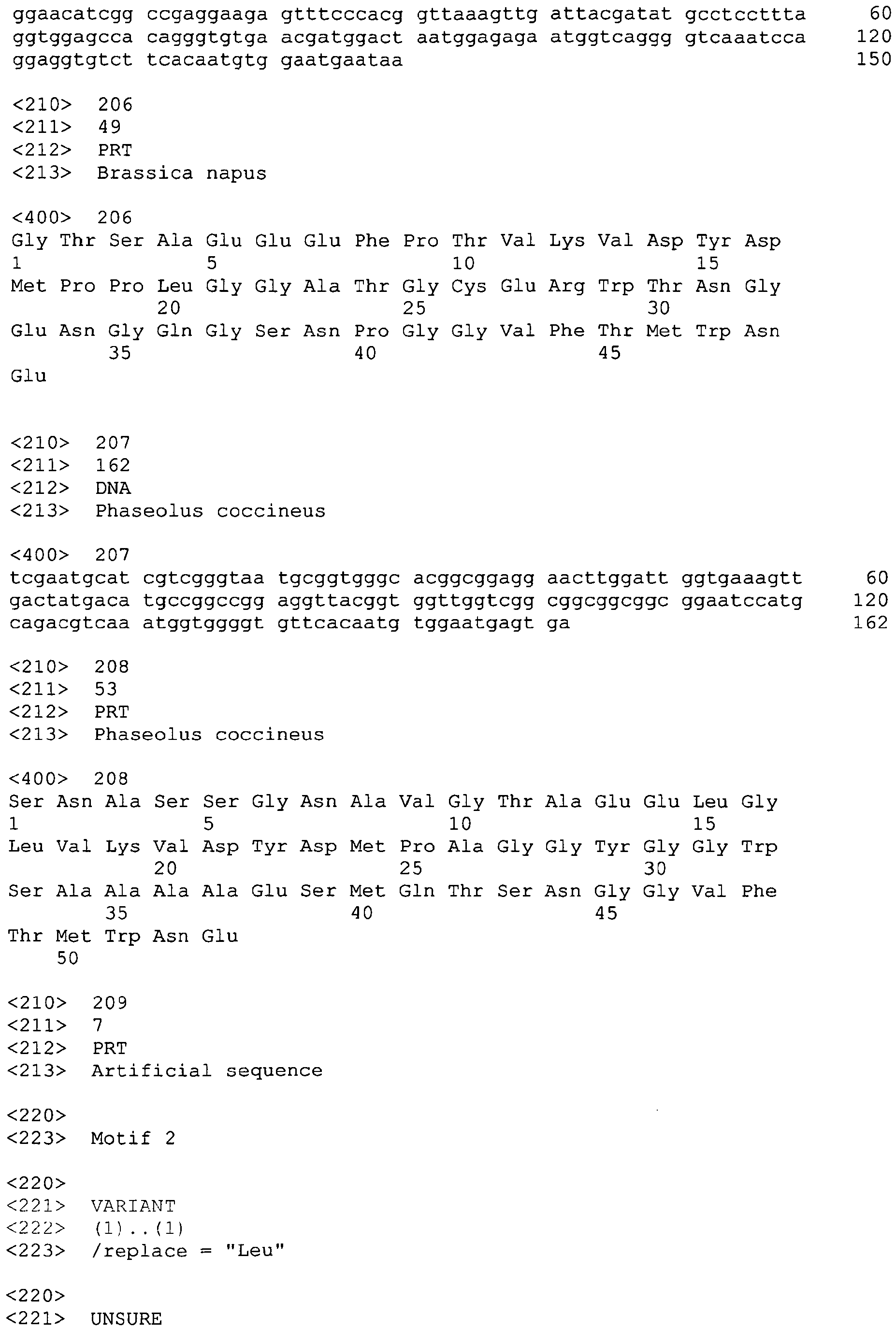 ggaacatcgg ccgaggaaga gtttcccacg gttaaagttg attacgatat gcctccttta 60
ggtggagcca cagggtgtga acgatggact aatggagaga atggtcaggg gtcaaatcca 120
ggaggtgtct tcacaatgtg gaatgaataa 150

<210> 206
<211> 49
<212> PRT
<213> Brassica napus

<400> 206
Gly Thr Ser Ala Glu Glu Glu Phe Pro Thr Val Lys Val Asp Tyr Asp
1 5 10 15
Met Pro Pro Leu Gly Gly Ala Thr Gly Cys Glu Arg Trp Thr Asn Gly
20 25 30
Glu Asn Gly Gln Gly Ser Asn Pro Gly Gly Val Phe Thr Met Trp Asn
35 40 45
Glu

<210> 207
<211> 162
<212> DNA
<213> Phaseolus coccineus

<400> 207
tcgaatgcat cgtcgggtaa tgcggtgggc acggcggagg aacttggatt ggtgaaagtt 60
gactatgaca tgccggccgg aggttacggt ggttggtcgg cggcggcggc ggaatccatg 120
cagacgtcaa atggtggggt gttcacaatg tggaatgagt ga 162

<210> 208
<211> 53
<212> PRT
<213> Phaseolus coccineus

<400> 208
Ser Asn Ala Ser Ser Gly Asn Ala Val Gly Thr Ala Glu Glu Leu Gly
1 5 10 15
Leu Val Lys Val Asp Tyr Asp Met Pro Ala Gly Gly Tyr Gly Gly Trp
20 25 30
Ser Ala Ala Ala Ala Glu Ser Met Gln Thr Ser Asn Gly Gly Val Phe
35 40 45
Thr Met Trp Asn Glu
50

<210> 209
<211> 7
<212> PRT
<213> Artificial sequence

<220>
<223> Motif 2

<220>
<221> VARIANT
<222> (1)..(1)
<223> /replace = "Leu"

<220>
<221> UNSURE